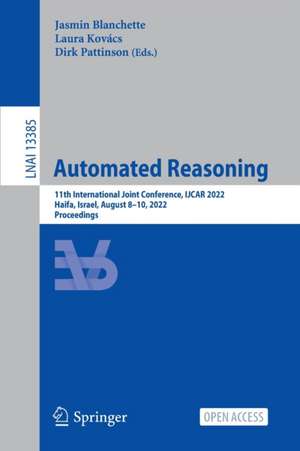 Jasmin Blanchette
Laura Kovács
Dirk Pattinson (Eds.)

LNAI 13385

Automated Reasoning

11th International Joint Conference, IJCAR 2022
Haifa, Israel, August 8–10, 2022
Proceedings

Springer

OPEN ACCESS